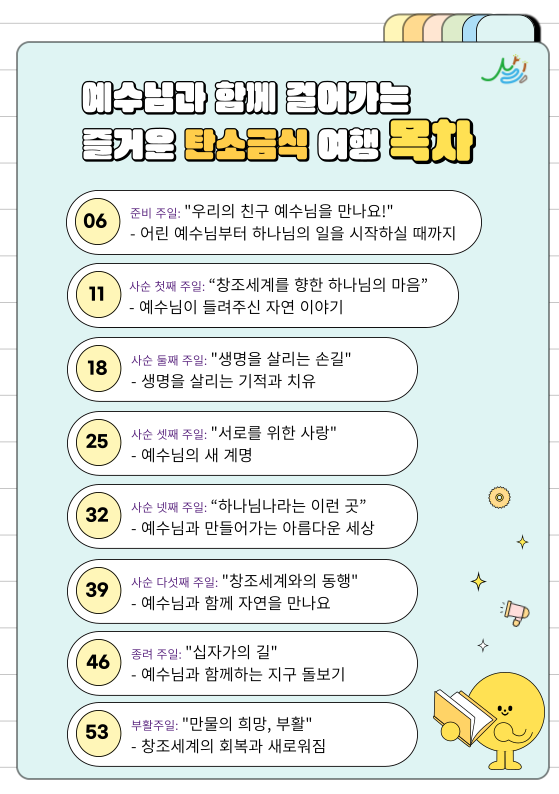 예수님과 함께 걸어가는
즐거운 탄소금식 여행 목차

06
준비 주일: "우리의 친구 예수님을 만나요!"
- 어린 예수님부터 하나님의 일을 시작하실 때까지

11
사순 첫째 주일: “창조세계를 향한 하나님의 마음”
- 예수님이 들려주신 자연 이야기

18
사순 둘째 주일: "생명을 살리는 손길"
- 생명을 살리는 기적과 치유

25
사순 셋째 주일: "서로를 위한 사랑"
- 예수님의 새 계명

32
사순 넷째 주일: “하나님나라는 이런 곳”
- 예수님과 만들어가는 아름다운 세상

39
사순 다섯째 주일: "창조세계와의 동행"
- 예수님과 함께 자연을 만나요

46
종려 주일: "십자가의 길"
- 예수님과 함께하는 지구 돌보기

53
부활주일: "만물의 희망, 부활"
- 창조세계의 회복과 새로워짐